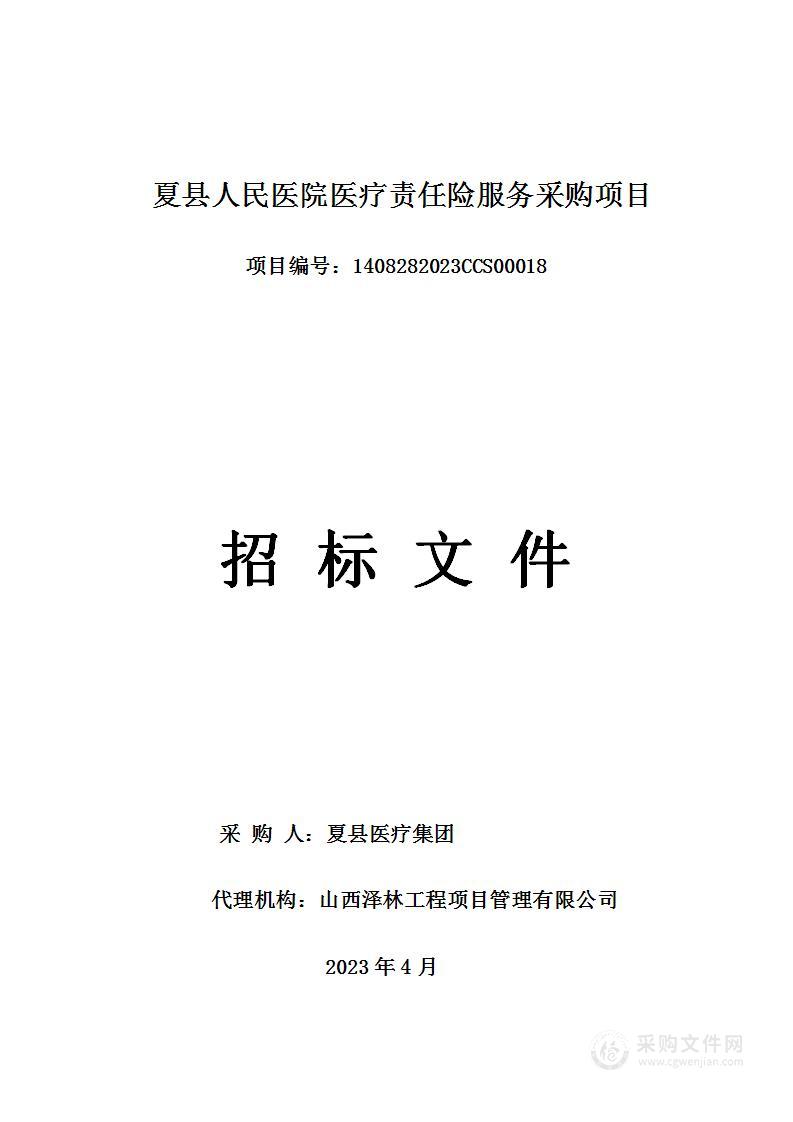 夏县人民医院医疗责任险服务采购项目

项目编号：1408282023CCS00018

招 标 文 件

采 购 人：夏县医疗集团

代理机构：山西泽林工程项目管理有限公司

2023 年 4 月

采购文件网
www.cgwenjian.com